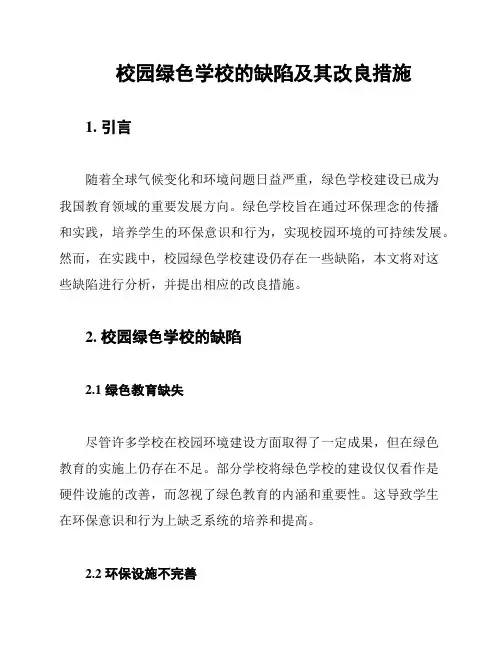 校园绿色学校的缺陷及其改良措施

1. 引言

随着全球气候变化和环境问题日益严重，绿色学校建设已成为我国教育领域的重要发展方向。绿色学校旨在通过环保理念的传播和实践，培养学生的环保意识和行为，实现校园环境的可持续发展。然而，在实践中，校园绿色学校建设仍存在一些缺陷，本文将对这些缺陷进行分析，并提出相应的改良措施。

2. 校园绿色学校的缺陷

2.1 绿色教育缺失

尽管许多学校在校园环境建设方面取得了一定成果，但在绿色教育的实施上仍存在不足。部分学校将绿色学校的建设仅仅看作是硬件设施的改善，而忽视了绿色教育的内涵和重要性。这导致学生在环保意识和行为上缺乏系统的培养和提高。

2.2 环保设施不完善